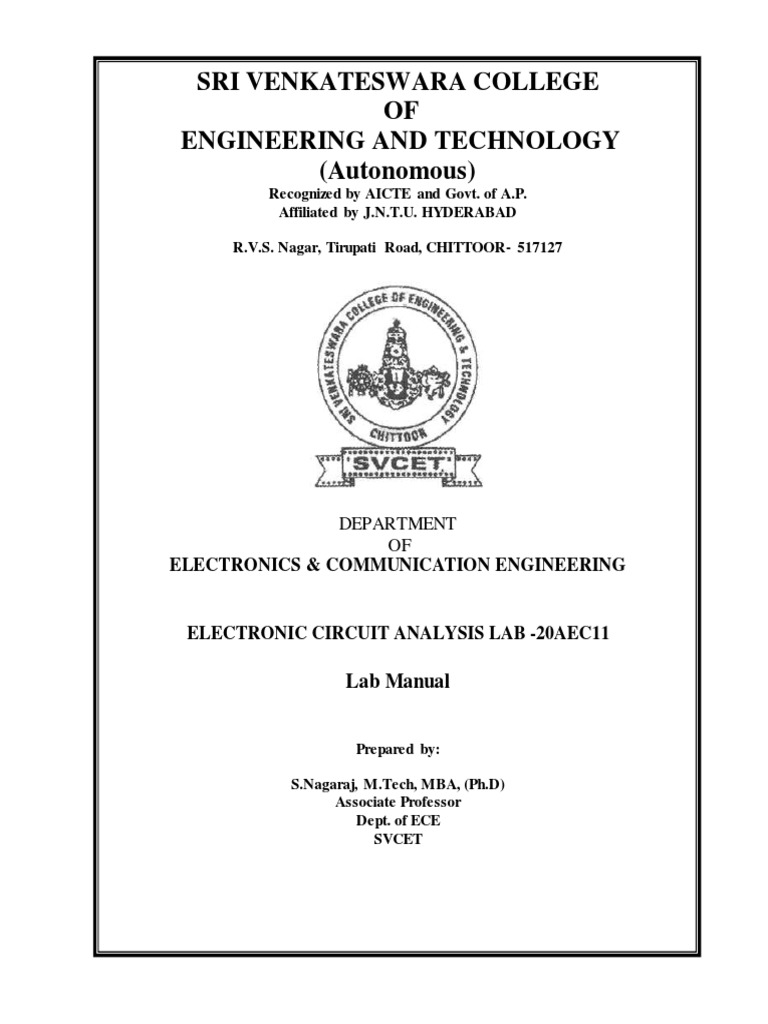 SRI VENKATESWARA COLLEGE
OF
ENGINEERING AND TECHNOLOGY
(Autonomous)
Recognized by AICTE and Govt. of A.P.
Affiliated by J.N.T.U. HYDERABAD

R.V.S. Nagar, Tirupati Road, CHITTOOR- 517127

SRI VENKATESWARA COLLEGE OF ENGINEERING & TECHNOLOGY
CHITTOOR
SVCET

DEPARTMENT
OF
ELECTRONICS & COMMUNICATION ENGINEERING

ELECTRONIC CIRCUIT ANALYSIS LAB -20AEC11

Lab Manual

Prepared by:

S.Nagaraj, M.Tech, MBA, (Ph.D)
Associate Professor
Dept. of ECE
SVCET